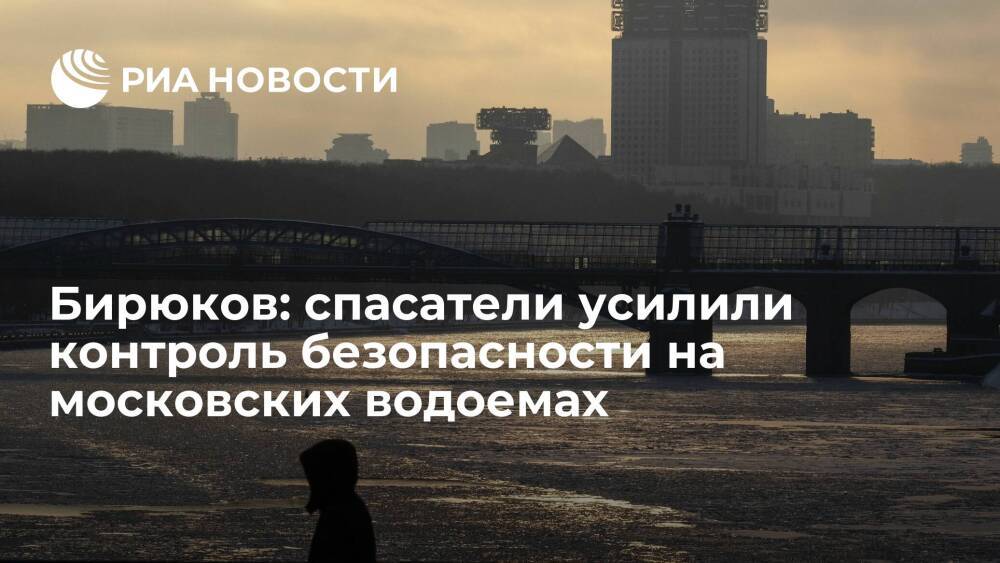 РИА НОВОСТИ

Бирюков: спасатели усилили контроль безопасности на московских водоемах